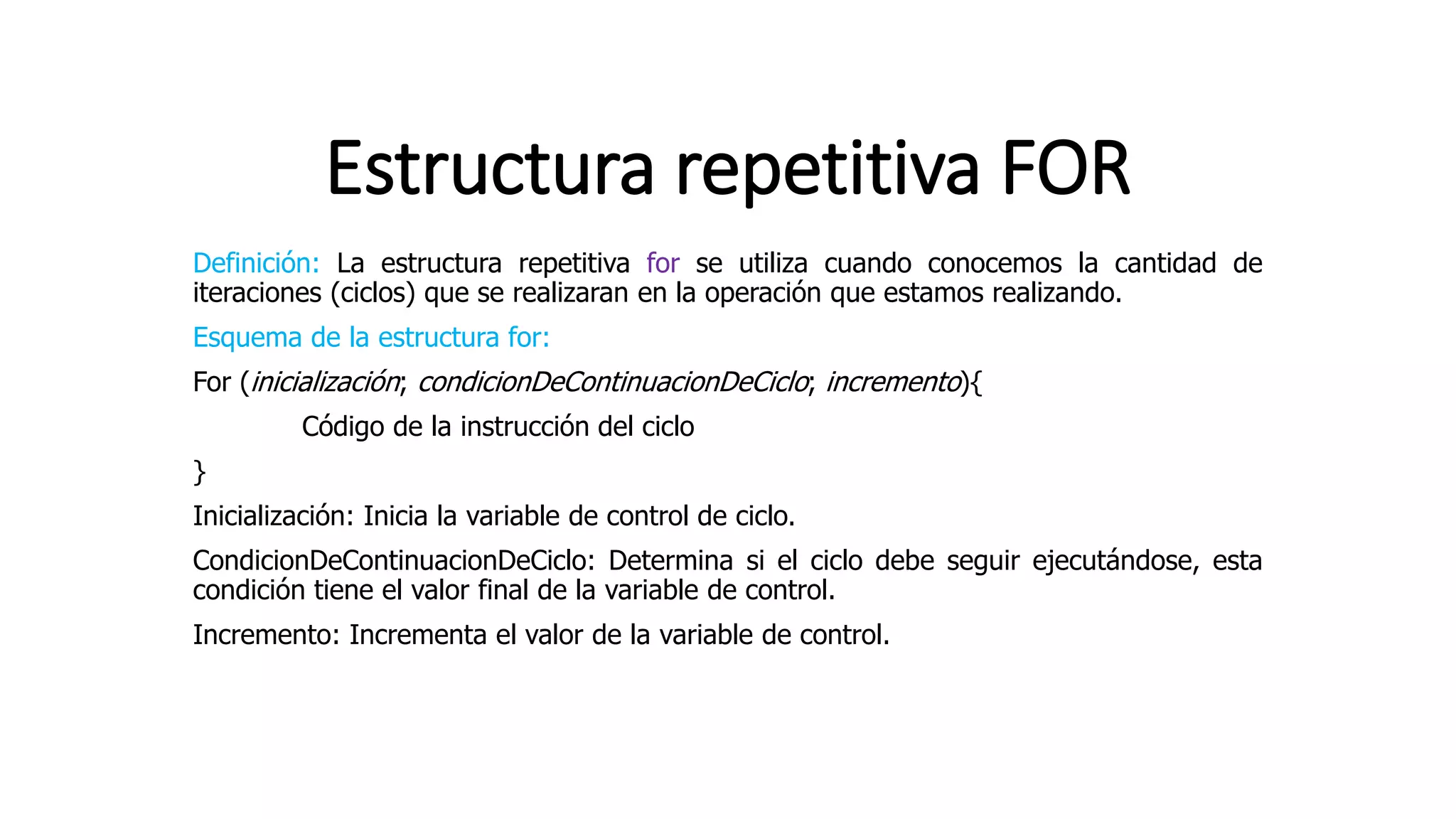 Estructura repetitiva FOR

Definición: La estructura repetitiva for se utiliza cuando conocemos la cantidad de iteraciones (ciclos) que se realizaran en la operación que estamos realizando.

Esquema de la estructura for:

For (inicialización; condicionDeContinuacionDeCiclo; incremento){

Código de la instrucción del ciclo

}

Inicialización: Inicia la variable de control de ciclo.

CondicionDeContinuacionDeCiclo: Determina si el ciclo debe seguir ejecutándose, esta condición tiene el valor final de la variable de control.

Incremento: Incrementa el valor de la variable de control.